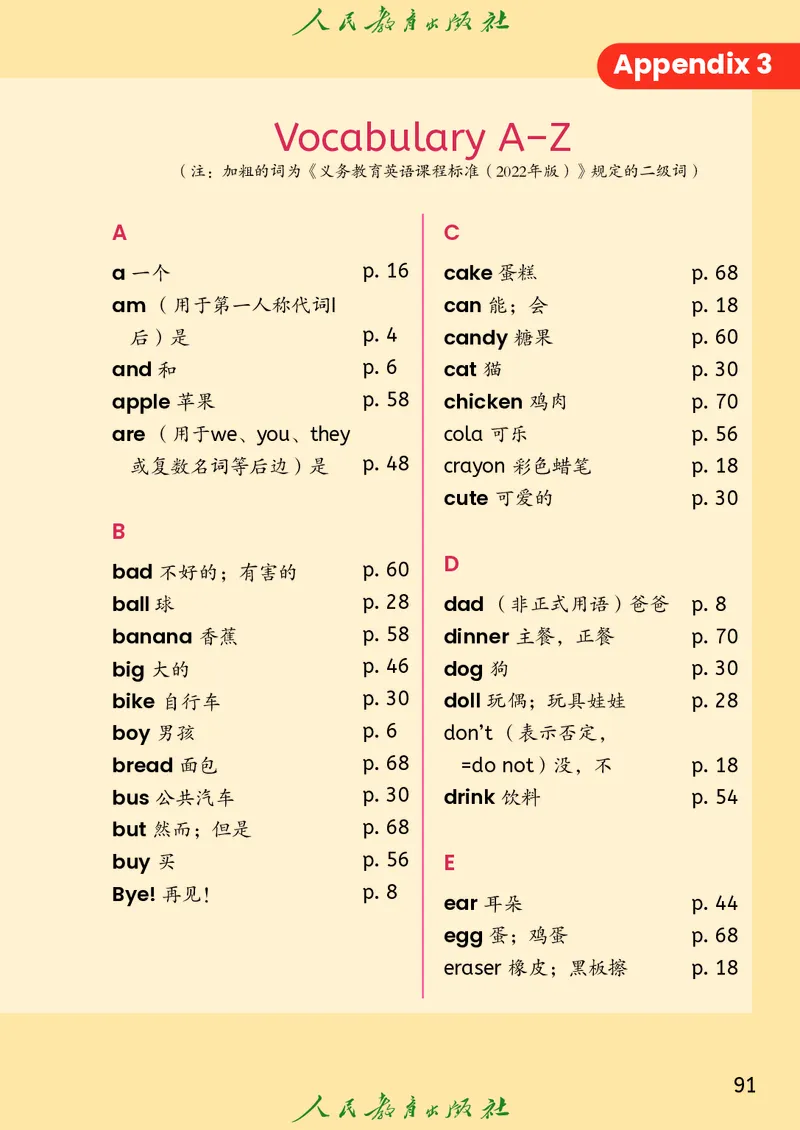 人民教育出版社

Appendix 3

Vocabulary A–Z

（注：加粗的词为《义务教育英语课程标准（2022年版）》规定的二级词）

A

a 一个 p. 16
am （用于第一人称代词I后）是 p. 4
and 和 p. 6
apple 苹果 p. 58
are （用于we、you、they或复数名词等后边）是 p. 48

B

bad 不好的；有害的 p. 60
ball 球 p. 28
banana 香蕉 p. 58
big 大的 p. 46
bike 自行车 p. 30
boy 男孩 p. 6
bread 面包 p. 68
bus 公共汽车 p. 30
but 然而；但是 p. 68
buy 买 p. 56
Bye! 再见！ p. 8

C

cake 蛋糕 p. 68
can 能；会 p. 18
candy 糖果 p. 60
cat 猫 p. 30
chicken 鸡肉 p. 70
cola 可乐 p. 56
crayon 彩色蜡笔 p. 18
cute 可爱的 p. 30

D

dad （非正式用语）爸爸 p. 8
dinner 主餐，正餐 p. 70
dog 狗 p. 30
doll 玩偶；玩具娃娃 p. 28
don't （表示否定，=do not）没，不 p. 18
drink 饮料 p. 54

E

ear 耳朵 p. 44
egg 蛋；鸡蛋 p. 68
eraser 橡皮；黑板擦 p. 18

91

人民教育出版社